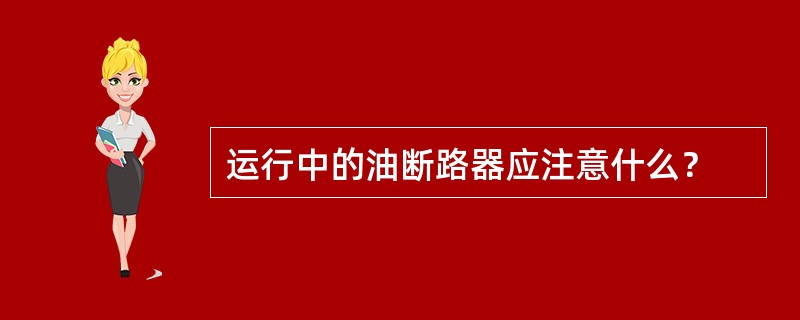 运行中的油断路器应注意什么？